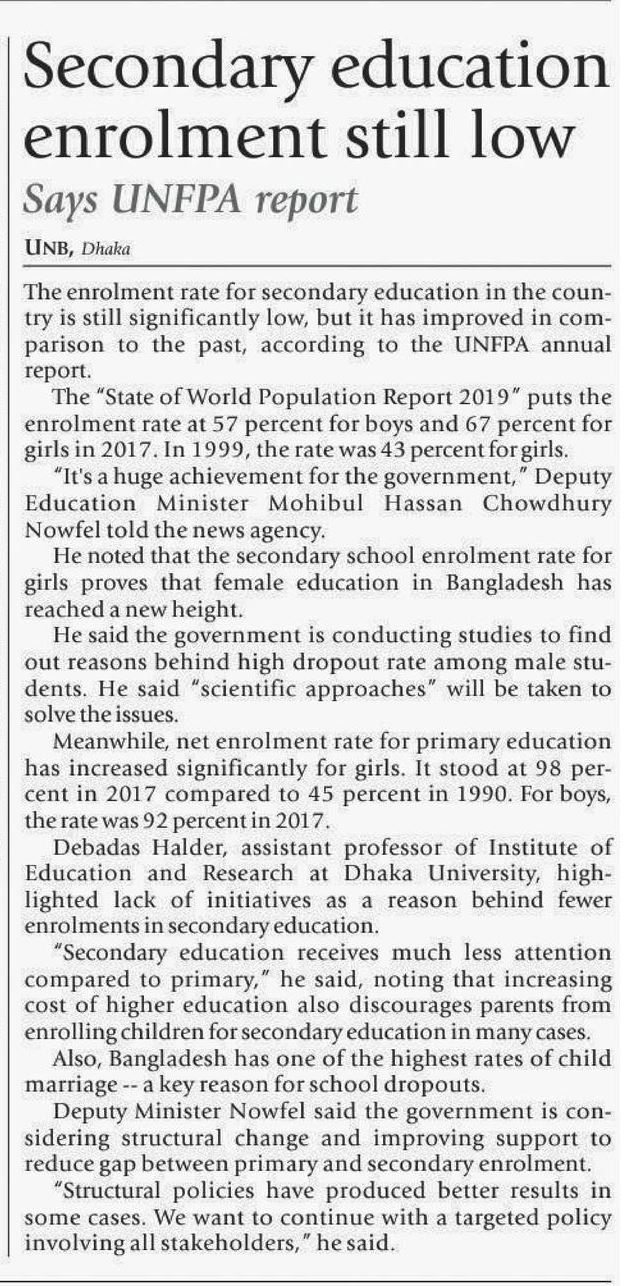 Secondary education enrolment still low

Says UNFPA report

UNB, Dhaka

The enrolment rate for secondary education in the country is still significantly low, but it has improved in comparison to the past, according to the UNFPA annual report.

The "State of World Population Report 2019" puts the enrolment rate at 57 percent for boys and 67 percent for girls in 2017. In 1999, the rate was 43 percent for girls.

"It's a huge achievement for the government," Deputy Education Minister Mohibul Hassan Chowdhury Nowfel told the news agency.

He noted that the secondary school enrolment rate for girls proves that female education in Bangladesh has reached a new height.

He said the government is conducting studies to find out reasons behind high dropout rate among male students. He said "scientific approaches" will be taken to solve the issues.

Meanwhile, net enrolment rate for primary education has increased significantly for girls. It stood at 98 percent in 2017 compared to 45 percent in 1990. For boys, the rate was 92 percent in 2017.

Debadas Halder, assistant professor of Institute of Education and Research at Dhaka University, highlighted lack of initiatives as a reason behind fewer enrolments in secondary education.

"Secondary education receives much less attention compared to primary," he said, noting that increasing cost of higher education also discourages parents from enrolling children for secondary education in many cases.

Also, Bangladesh has one of the highest rates of child marriage -- a key reason for school dropouts.

Deputy Minister Nowfel said the government is considering structural change and improving support to reduce gap between primary and secondary enrolment.

"Structural policies have produced better results in some cases. We want to continue with a targeted policy involving all stakeholders," he said.